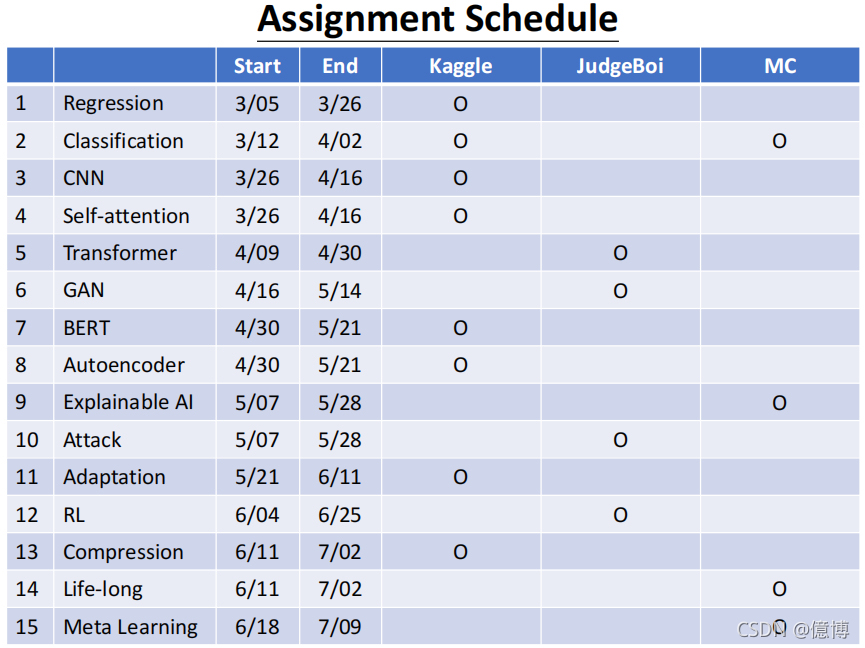 Assignment Schedule

| | | Start | End | Kaggle | JudgeBoi | MC |
|---|---|---|---|---|---|---|
| 1 | Regression | 3/05 | 3/26 | O | | |
| 2 | Classification | 3/12 | 4/02 | O | | O |
| 3 | CNN | 3/26 | 4/16 | O | | |
| 4 | Self-attention | 3/26 | 4/16 | O | | |
| 5 | Transformer | 4/09 | 4/30 | | O | |
| 6 | GAN | 4/16 | 5/14 | | O | |
| 7 | BERT | 4/30 | 5/21 | O | | |
| 8 | Autoencoder | 4/30 | 5/21 | O | | |
| 9 | Explainable AI | 5/07 | 5/28 | | | O |
| 10 | Attack | 5/07 | 5/28 | | O | |
| 11 | Adaptation | 5/21 | 6/11 | O | | |
| 12 | RL | 6/04 | 6/25 | | O | |
| 13 | Compression | 6/11 | 7/02 | O | | |
| 14 | Life-long | 6/11 | 7/02 | | | O |
| 15 | Meta Learning | 6/18 | 7/09 | | | O |

CSDN @億博